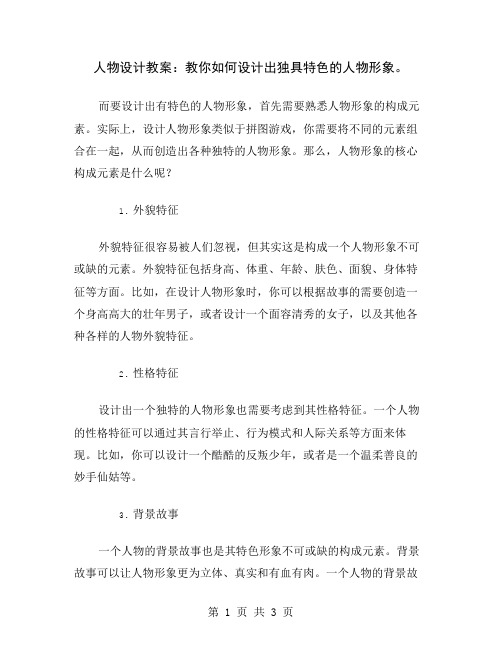 人物设计教案：教你如何设计出独具特色的人物形象。

而要设计出有特色的人物形象，首先需要熟悉人物形象的构成元素。实际上，设计人物形象类似于拼图游戏，你需要将不同的元素组合在一起，从而创造出各种独特的人物形象。那么，人物形象的核心构成元素是什么呢？

1. 外貌特征

外貌特征很容易被人们忽视，但其实这是构成一个人物形象不可或缺的元素。外貌特征包括身高、体重、年龄、肤色、面貌、身体特征等方面。比如，在设计人物形象时，你可以根据故事的需要创造一个身高高大的壮年男子，或者设计一个面容清秀的女子，以及其他各种各样的人物外貌特征。

2. 性格特征

设计出一个独特的人物形象也需要考虑到其性格特征。一个人物的性格特征可以通过其言行举止、行为模式和人际关系等方面来体现。比如，你可以设计一个酷酷的反叛少年，或者是一个温柔善良的妙手仙姑等。

3. 背景故事

一个人物的背景故事也是其特色形象不可或缺的构成元素。背景故事可以让人物形象更为立体、真实和有血有肉。一个人物的背景故

第 1 页 共 3 页